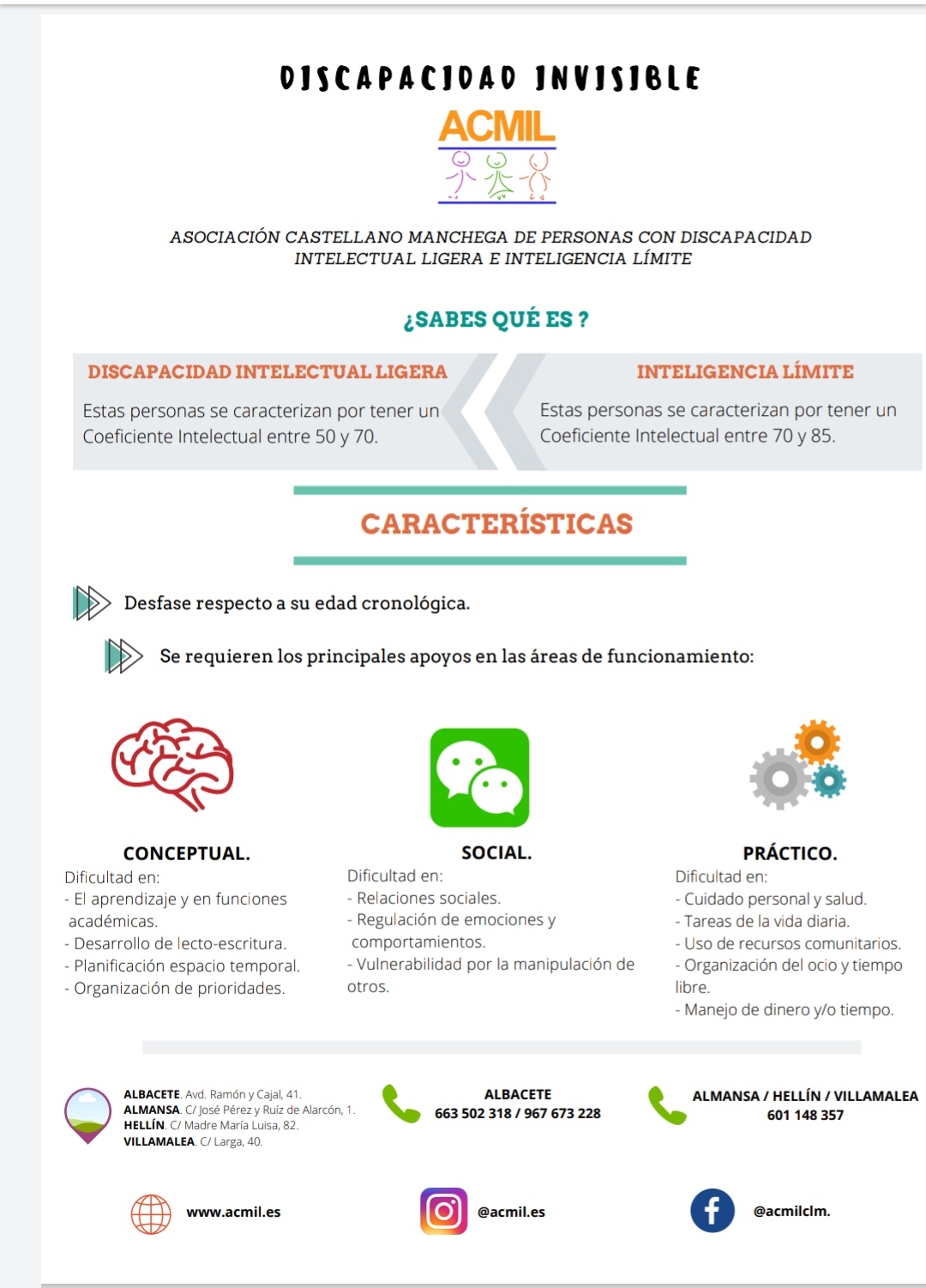 DISCAPACIDAD INVISIBLE

ACMIL

ASOCIACIÓN CASTELLANO MANCHEGA DE PERSONAS CON DISCAPACIDAD INTELECTUAL LIGERA E INTELIGENCIA LÍMITE

¿SABES QUÉ ES ?

DISCAPACIDAD INTELECTUAL LIGERA

Estas personas se caracterizan por tener un Coeficiente Intelectual entre 50 y 70.

INTELIGENCIA LÍMITE

Estas personas se caracterizan por tener un Coeficiente Intelectual entre 70 y 85.

CARACTERÍSTICAS

Desfase respecto a su edad cronológica.

Se requieren los principales apoyos en las áreas de funcionamiento:

CONCEPTUAL.
Dificultad en:
- El aprendizaje y en funciones académicas.
- Desarrollo de lecto-escritura.
- Planificación espacio temporal.
- Organización de prioridades.

SOCIAL.
Dificultad en:
- Relaciones sociales.
- Regulación de emociones y comportamientos.
- Vulnerabilidad por la manipulación de otros.

PRÁCTICO.
Dificultad en:
- Cuidado personal y salud.
- Tareas de la vida diaria.
- Uso de recursos comunitarios.
- Organización del ocio y tiempo libre.
- Manejo de dinero y/o tiempo.

ALBACETE. Avd. Ramón y Cajal, 41.
ALMANSA. C/ José Pérez y Ruíz de Alarcón, 1.
HELLÍN. C/ Madre María Luisa, 82.
VILLAMALEA. C/ Larga, 40.

ALBACETE
663 502 318 / 967 673 228

ALMANSA / HELLÍN / VILLAMALEA
601 148 357

www.acmil.es

@acmil.es

@acmilclm.